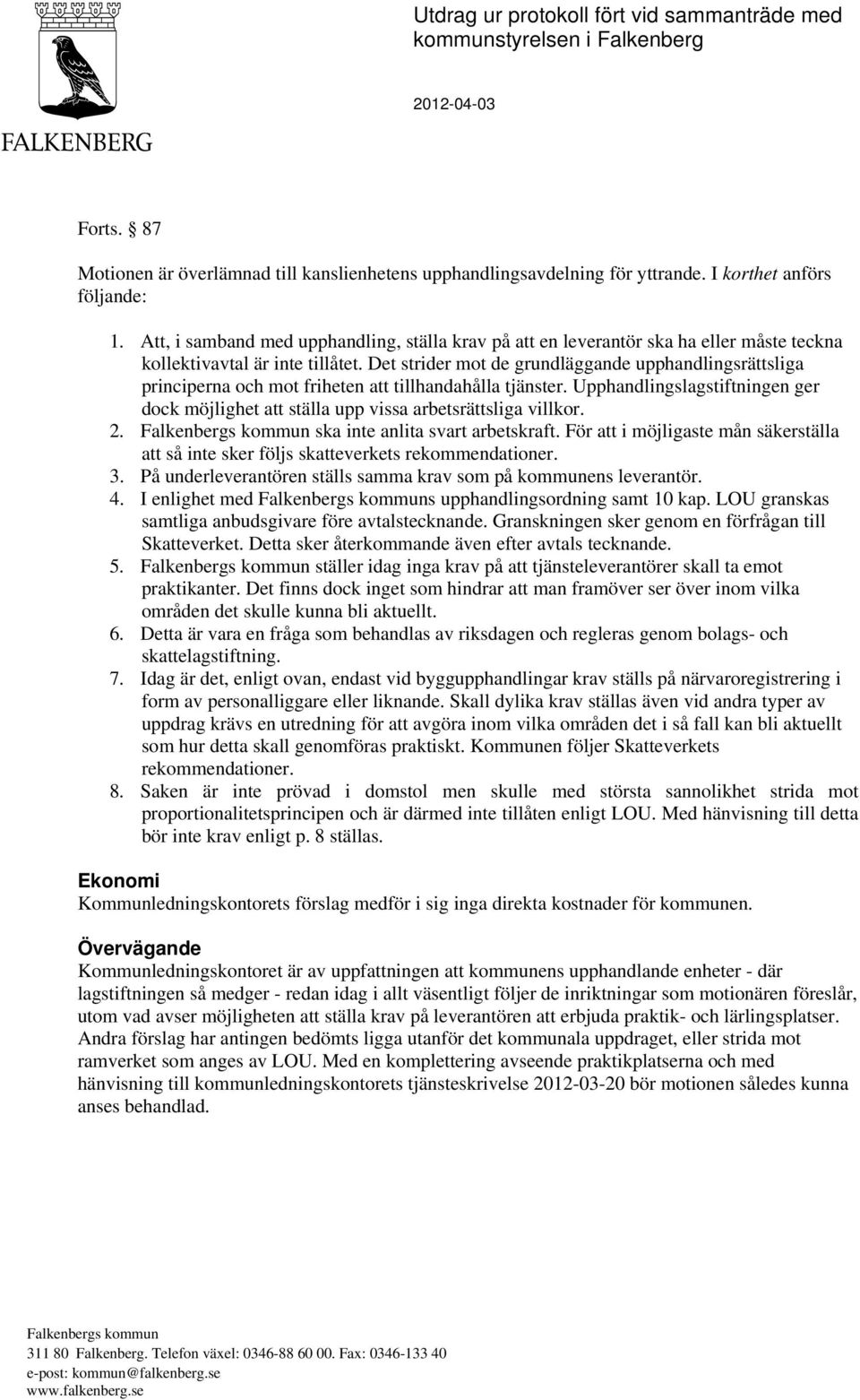 FALKENBERG

Utdrag ur protokoll fört vid sammanträde med kommunstyrelsen i Falkenberg

2012-04-03

Forts. § 87

Motionen är överlämnad till kanslienhetens upphandlingsavdelning för yttrande. I korthet anförs följande:

1. Att, i samband med upphandling, ställa krav på att en leverantör ska ha eller måste teckna kollektivavtal är inte tillåtet. Det strider mot de grundläggande upphandlingsrättsliga principerna och mot friheten att tillhandahålla tjänster. Upphandlingslagstiftningen ger dock möjlighet att ställa upp vissa arbetsrättsliga villkor.
2. Falkenbergs kommun ska inte anlita svart arbetskraft. För att i möjligaste mån säkerställa att så inte sker följs skatteverkets rekommendationer.
3. På underleverantören ställs samma krav som på kommunens leverantör.
4. I enlighet med Falkenbergs kommuns upphandlingsordning samt 10 kap. LOU granskas samtliga anbudsgivare före avtalstecknande. Granskningen sker genom en förfrågan till Skatteverket. Detta sker återkommande även efter avtals tecknande.
5. Falkenbergs kommun ställer idag inga krav på att tjänsteleverantörer skall ta emot praktikanter. Det finns dock inget som hindrar att man framöver ser över inom vilka områden det skulle kunna bli aktuellt.
6. Detta är vara en fråga som behandlas av riksdagen och regleras genom bolags- och skattelagstiftning.
7. Idag är det, enligt ovan, endast vid byggupphandlingar krav ställs på närvaroregistrering i form av personalliggare eller liknande. Skall dylika krav ställas även vid andra typer av uppdrag krävs en utredning för att avgöra inom vilka områden det i så fall kan bli aktuellt som hur detta skall genomföras praktiskt. Kommunen följer Skatteverkets rekommendationer.
8. Saken är inte prövad i domstol men skulle med största sannolikhet strida mot proportionalitetsprincipen och är därmed inte tillåten enligt LOU. Med hänvisning till detta bör inte krav enligt p. 8 ställas.

Ekonomi
Kommunledningskontorets förslag medför i sig inga direkta kostnader för kommunen.

Övervägande
Kommunledningskontoret är av uppfattningen att kommunens upphandlande enheter - där lagstiftningen så medger - redan idag i allt väsentligt följer de inriktningar som motionären föreslår, utom vad avser möjligheten att ställa krav på leverantören att erbjuda praktik- och lärlingsplatser. Andra förslag har antingen bedömts ligga utanför det kommunala uppdraget, eller strida mot ramverket som anges av LOU. Med en komplettering avseende praktikplatserna och med hänvisning till kommunledningskontorets tjänsteskrivelse 2012-03-20 bör motionen således kunna anses behandlad.

Falkenbergs kommun
311 80 Falkenberg. Telefon växel: 0346-88 60 00. Fax: 0346-133 40
e-post: kommun@falkenberg.se
www.falkenberg.se